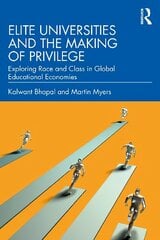 R

ELITE UNIVERSITIES AND THE MAKING OF PRIVILEGE

Exploring Race and Class in Global Educational Economies

Kalwant Bhopal and Martin Myers